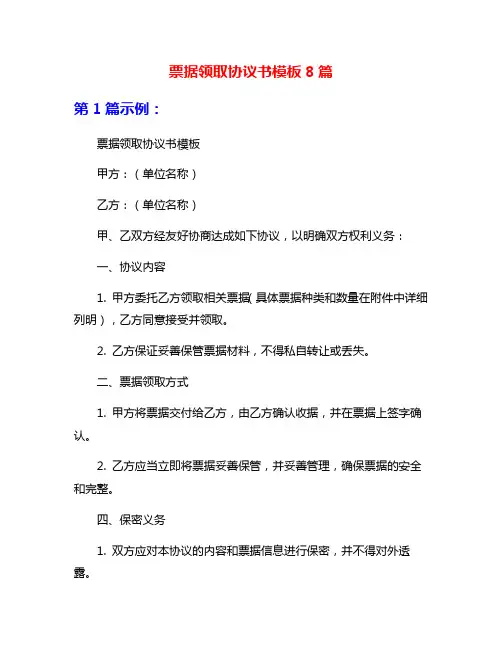 票据领取协议书模板 8 篇

第 1 篇示例：

票据领取协议书模板

甲方：（单位名称）

乙方：（单位名称）

甲、乙双方经友好协商达成如下协议，以明确双方权利义务：

一、协议内容

1. 甲方委托乙方领取相关票据（具体票据种类和数量在附件中详细列明），乙方同意接受并领取。

2. 乙方保证妥善保管票据材料，不得私自转让或丢失。

二、票据领取方式

1. 甲方将票据交付给乙方，由乙方确认收据，并在票据上签字确认。

2. 乙方应当立即将票据妥善保管，并妥善管理，确保票据的安全和完整。

四、保密义务

1. 双方应对本协议的内容和票据信息进行保密，并不得对外透露。